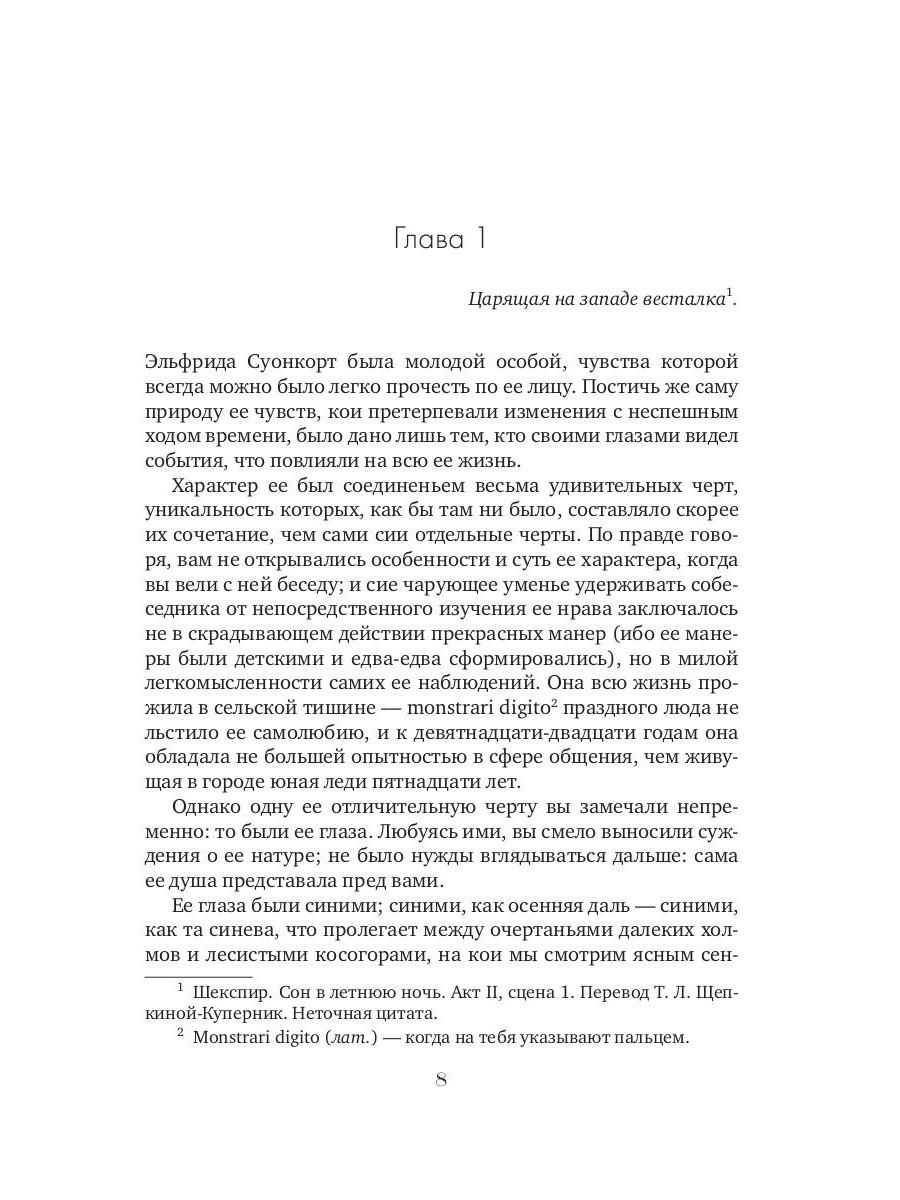 Глава 1

Царящая на западе весталка$^1$.

Эльфрида Суонкорт была молодой особой, чувства которой всегда можно было легко прочесть по ее лицу. Постичь же саму природу ее чувств, кои претерпевали изменения с неспешным ходом времени, было дано лишь тем, кто своими глазами видел события, что повлияли на всю ее жизнь.

Характер ее был соединеньем весьма удивительных черт, уникальность которых, как бы там ни было, составляло скорее их сочетание, чем сами сии отдельные черты. По правде говоря, вам не открывались особенности и суть ее характера, когда вы вели с ней беседу; и сие чарующее уменье удерживать собеседника от непосредственного изучения ее нрава заключалось не в скрадывающем действии прекрасных манер (ибо ее манеры были детскими и едва-едва сформировались), но в милой легкомысленности самих ее наблюдений. Она всю жизнь прожила в сельской тишине — monstrari digito$^2$ праздного люда не льстило ее самолюбию, и к девятнадцати-двадцати годам она обладала не большей опытностью в сфере общения, чем живущая в городе юная леди пятнадцати лет.

Однако одну ее отличительную черту вы замечали непременно: то были ее глаза. Любуясь ими, вы смело выносили суждения о ее натуре; не было нужды вглядываться дальше: сама ее душа представала пред вами.

Ее глаза были синими; синими, как осенняя даль — синими, как та синева, что пролегает между очертаньями далеких холмов и лесистыми косогорами, на кои мы смотрим ясным сен-

$^1$ Шекспир. Сон в летнюю ночь. Акт II, сцена 1. Перевод Т. Л. Щепкиной-Куперник. Неточная цитата.

$^2$ Monstrari digito (лат.) — когда на тебя указывают пальцем.

8